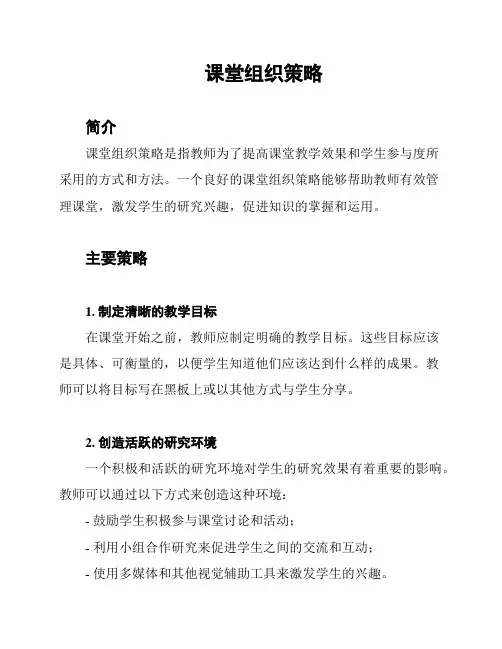 课堂组织策略

简介

课堂组织策略是指教师为了提高课堂教学效果和学生参与度所采用的方式和方法。一个良好的课堂组织策略能够帮助教师有效管理课堂，激发学生的研究兴趣，促进知识的掌握和运用。

主要策略

1. 制定清晰的教学目标

在课堂开始之前，教师应制定明确的教学目标。这些目标应该是具体、可衡量的，以便学生知道他们应该达到什么样的成果。教师可以将目标写在黑板上或以其他方式与学生分享。

2. 创造活跃的研究环境

一个积极和活跃的研究环境对学生的研究效果有着重要的影响。教师可以通过以下方式来创造这种环境：

- 鼓励学生积极参与课堂讨论和活动；

- 利用小组合作研究来促进学生之间的交流和互动；

- 使用多媒体和其他视觉辅助工具来激发学生的兴趣。